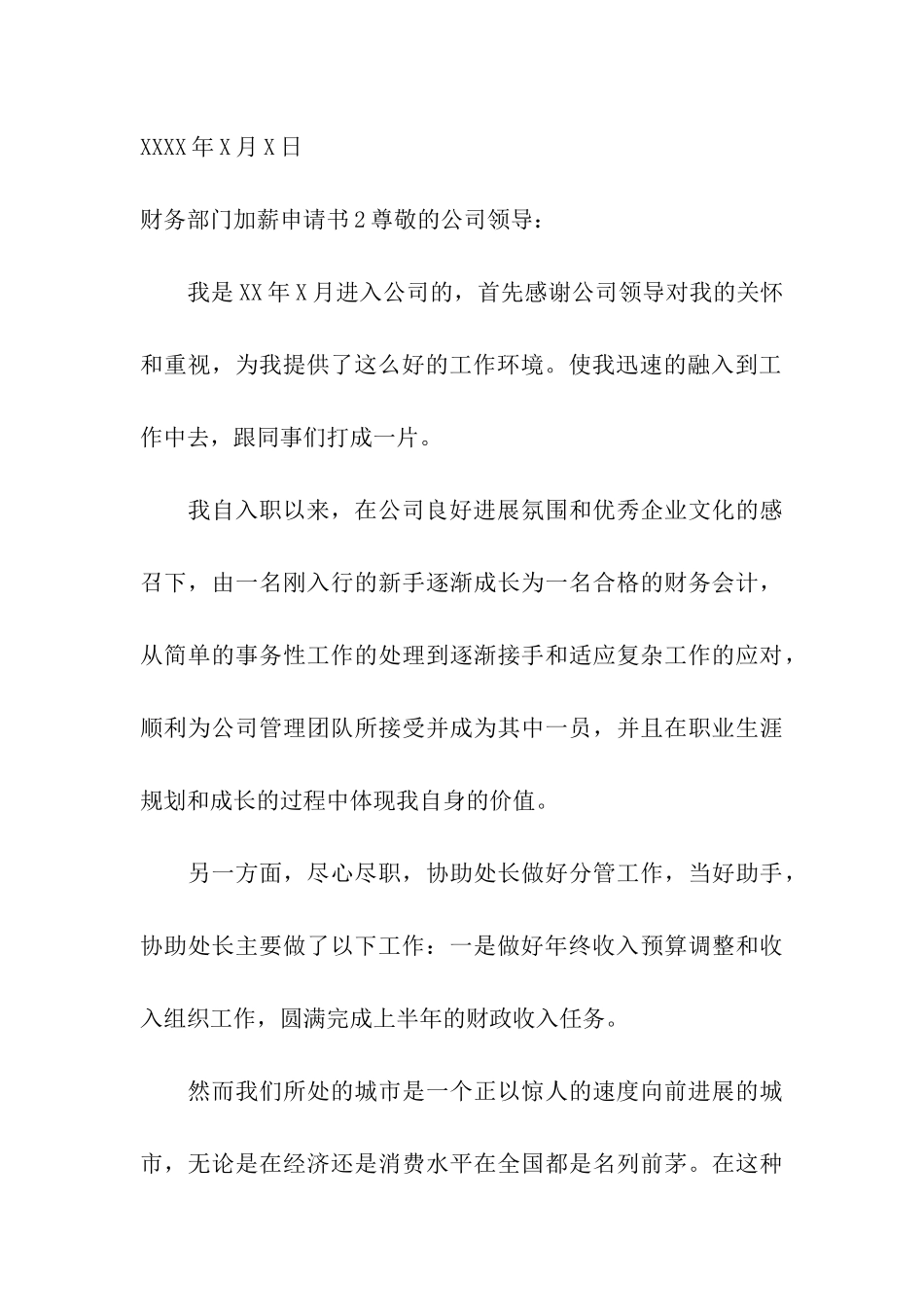 XXXX年X月X日

财务部门加薪申请书2尊敬的公司领导：

我是XX年X月进入公司的，首先感谢公司领导对我的关怀和重视，为我提供了这么好的工作环境。使我迅速的融入到工作中去，跟同事们打成一片。

我自入职以来，在公司良好进展氛围和优秀企业文化的感召下，由一名刚入行的新手逐渐成长为一名合格的财务会计，从简单的事务性工作的处理到逐渐接手和适应复杂工作的应对，顺利为公司管理团队所接受并成为其中一员，并且在职业生涯规划和成长的过程中体现我自身的价值。

另一方面，尽心尽职，协助处长做好分管工作，当好助手，协助处长主要做了以下工作：一是做好年终收入预算调整和收入组织工作，圆满完成上半年的财政收入任务。

然而我们所处的城市是一个正以惊人的速度向前进展的城市，无论是在经济还是消费水平在全国都是名列前茅。在这种